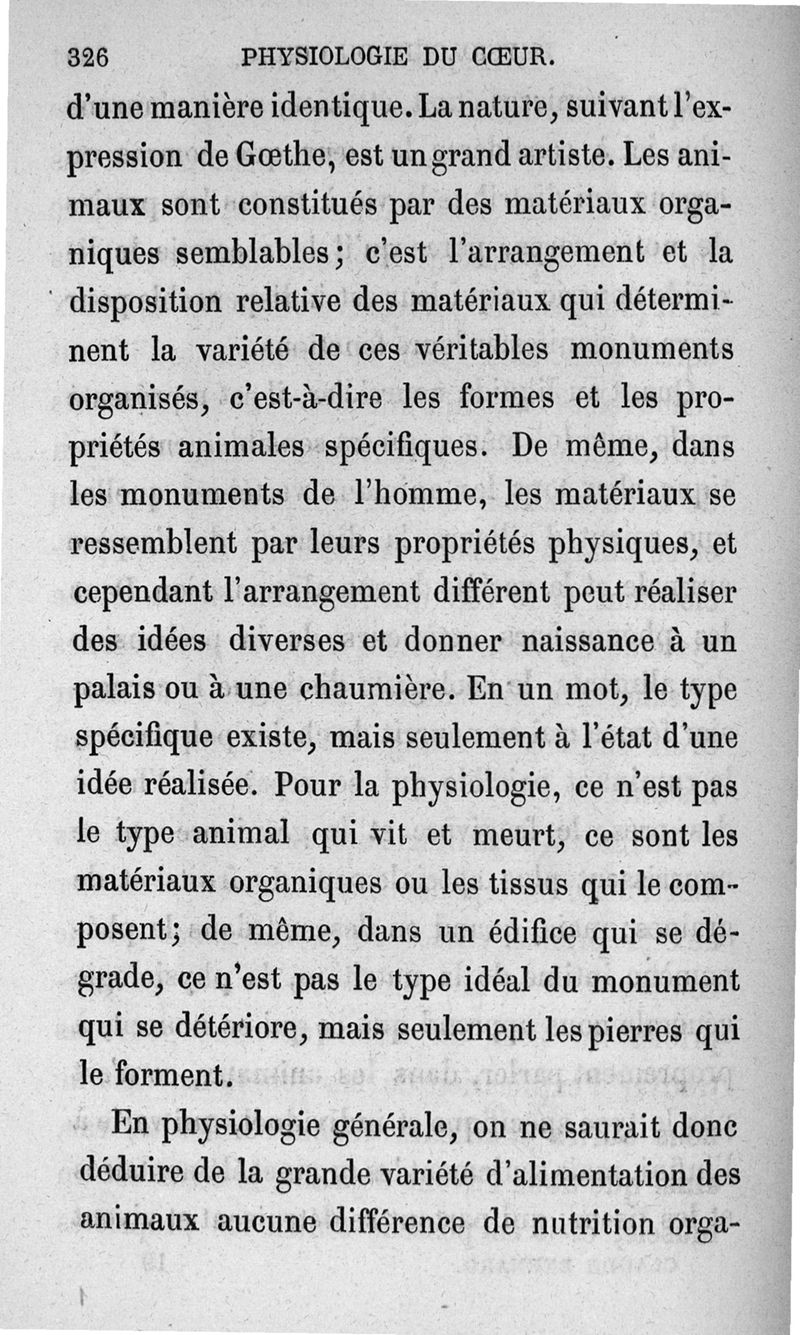 326 PHYSIOLOGIE DU CŒUR.

d'une manière identique. La nature, suivant l'expression de Gœthe, est un grand artiste. Les animaux sont constitués par des matériaux organiques semblables; c'est l'arrangement et la disposition relative des matériaux qui déterminent la variété de ces véritables monuments organisés, c'est-à-dire les formes et les propriétés animales spécifiques. De même, dans les monuments de l'homme, les matériaux se ressemblent par leurs propriétés physiques, et cependant l'arrangement différent peut réaliser des idées diverses et donner naissance à un palais ou à une chaumière. En un mot, le type spécifique existe, mais seulement à l'état d'une idée réalisée. Pour la physiologie, ce n'est pas le type animal qui vit et meurt, ce sont les matériaux organiques ou les tissus qui le composent; de même, dans un édifice qui se dégrade, ce n'est pas le type idéal du monument qui se détériore, mais seulement les pierres qui le forment.

En physiologie générale, on ne saurait donc déduire de la grande variété d'alimentation des animaux aucune différence de nutrition orga-